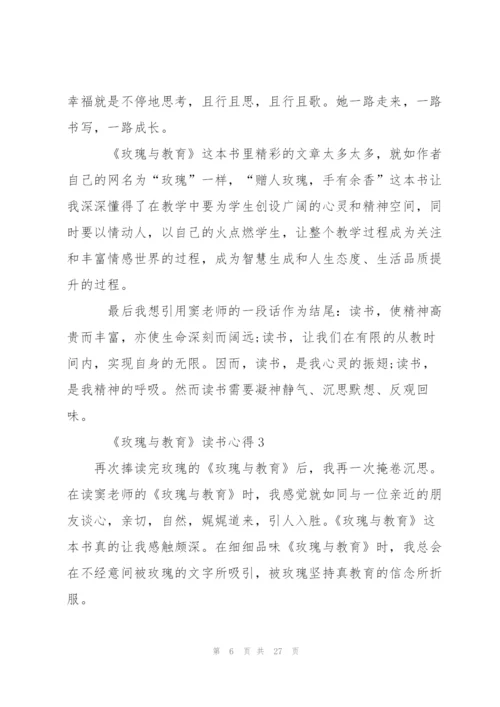 幸福就是不停地思考，且行且思，且行且歌。她一路走来，一路书写，一路成长。

《玫瑰与教育》这本书里精彩的文章太多太多，就如作者自己的网名为“玫瑰”一样，“赠人玫瑰，手有余香”这本书让我深深懂得了在教学中要为学生创设广阔的心灵和精神空间，同时要以情动人，以自己的火点燃学生，让整个教学过程成为关注和丰富情感世界的过程，成为智慧生成和人生态度、生活品质提升的过程。

最后我想引用窦老师的一段话作为结尾：读书，使精神高贵而丰富，亦使生命深刻而阔远;读书，让我们在有限的从教时间内，实现自身的无限。因而，读书，是我心灵的振翅;读书，是我精神的呼吸。然而读书需要凝神静气、沉思默想、反观回味。

《玫瑰与教育》读书心得3

再次捧读完玫瑰的《玫瑰与教育》后，我再一次掩卷沉思。在读窦老师的《玫瑰与教育》时，我感觉就如同与一位亲近的朋友谈心，亲切，自然，娓娓道来，引人入胜。《玫瑰与教育》这本书真的让我感触颇深。在细细品味《玫瑰与教育》时，我总会在不经意间被玫瑰的文字所吸引，被玫瑰坚持真教育的信念所折服。

第 6 页 共 27 页